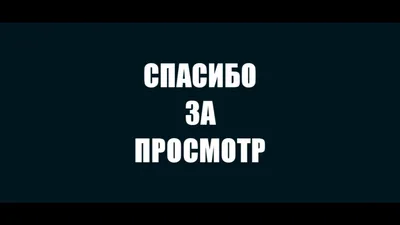 СПАСИБО
ЗА
ПРОСМОТР